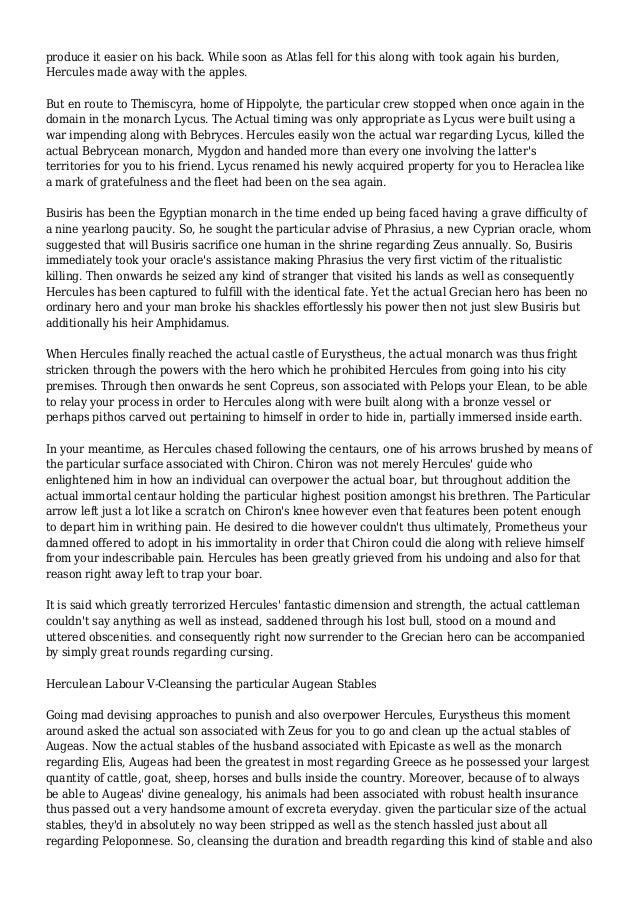 produce it easier on his back. While soon as Atlas fell for this along with took again his burden, Hercules made away with the apples.

But en route to Themiscyra, home of Hippolyte, the particular crew stopped when once again in the domain in the monarch Lycus. The Actual timing was only appropriate as Lycus were built using a war impending along with Bebryces. Hercules easily won the actual war regarding Lycus, killed the actual Bebrycean monarch, Mygdon and handed more than every one involving the latter's territories for you to his friend. Lycus renamed his newly acquired property for you to Heraclea like a mark of gratefulness and the fleet had been on the sea again.

Busiris has been the Egyptian monarch in the time ended up being faced having a grave difficulty of a nine yearlong paucity. So, he sought the particular advise of Phrasius, a new Cyprian oracle, whom suggested that will Busiris sacrifice one human in the shrine regarding Zeus annually. So, Busiris immediately took your oracle's assistance making Phrasius the very first victim of the ritualistic killing. Then onwards he seized any kind of stranger that visited his lands as well as consequently Hercules has been captured to fulfill with the identical fate. Yet the actual Grecian hero has been no ordinary hero and your man broke his shackles effortlessly his power then not just slew Busiris but additionally his heir Amphidamus.

When Hercules finally reached the actual castle of Eurystheus, the actual monarch was thus fright stricken through the powers with the hero which he prohibited Hercules from going into his city premises. Through then onwards he sent Copreus, son associated with Pelops your Elean, to be able to relay your process in order to Hercules along with were built along with a bronze vessel or perhaps pithos carved out pertaining to himself in order to hide in, partially immersed inside earth.

In your meantime, as Hercules chased following the centaurs, one of his arrows brushed by means of the particular surface associated with Chiron. Chiron was not merely Hercules' guide who enlightened him in how an individual can overpower the actual boar, but throughout addition the actual immortal centaur holding the particular highest position amongst his brethren. The Particular arrow left just a lot like a scratch on Chiron's knee however even that features been potent enough to depart him in writhing pain. He desired to die however couldn't thus ultimately, Prometheus your damned offered to adopt in his immortality in order that Chiron could die along with relieve himself from your indescribable pain. Hercules has been greatly grieved from his undoing and also for that reason right away left to trap your boar.

It is said which greatly terrorized Hercules' fantastic dimension and strength, the actual cattleman couldn't say anything as well as instead, saddened through his lost bull, stood on a mound and uttered obscenities. and consequently right now surrender to the Grecian hero can be accompanied by simply great rounds regarding cursing.

Herculean Labour V-Cleansing the particular Augean Stables

Going mad devising approaches to punish and also overpower Hercules, Eurystheus this moment around asked the actual son associated with Zeus for you to go and clean up the actual stables of Augeas. Now the actual stables of the husband associated with Epicaste as well as the monarch regarding Elis, Augeas had been the greatest in most regarding Greece as he possessed your largest quantity of cattle, goat, sheep, horses and bulls inside the country. Moreover, because of to always be able to Augeas' divine genealogy, his animals had been associated with robust health insurance thus passed out a very handsome amount of excreta everyday. given the particular size of the actual stables, they'd in absolutely no way been stripped as well as the stench hassled just about all regarding Peloponnese. So, cleansing the duration and breadth regarding this kind of stable and also